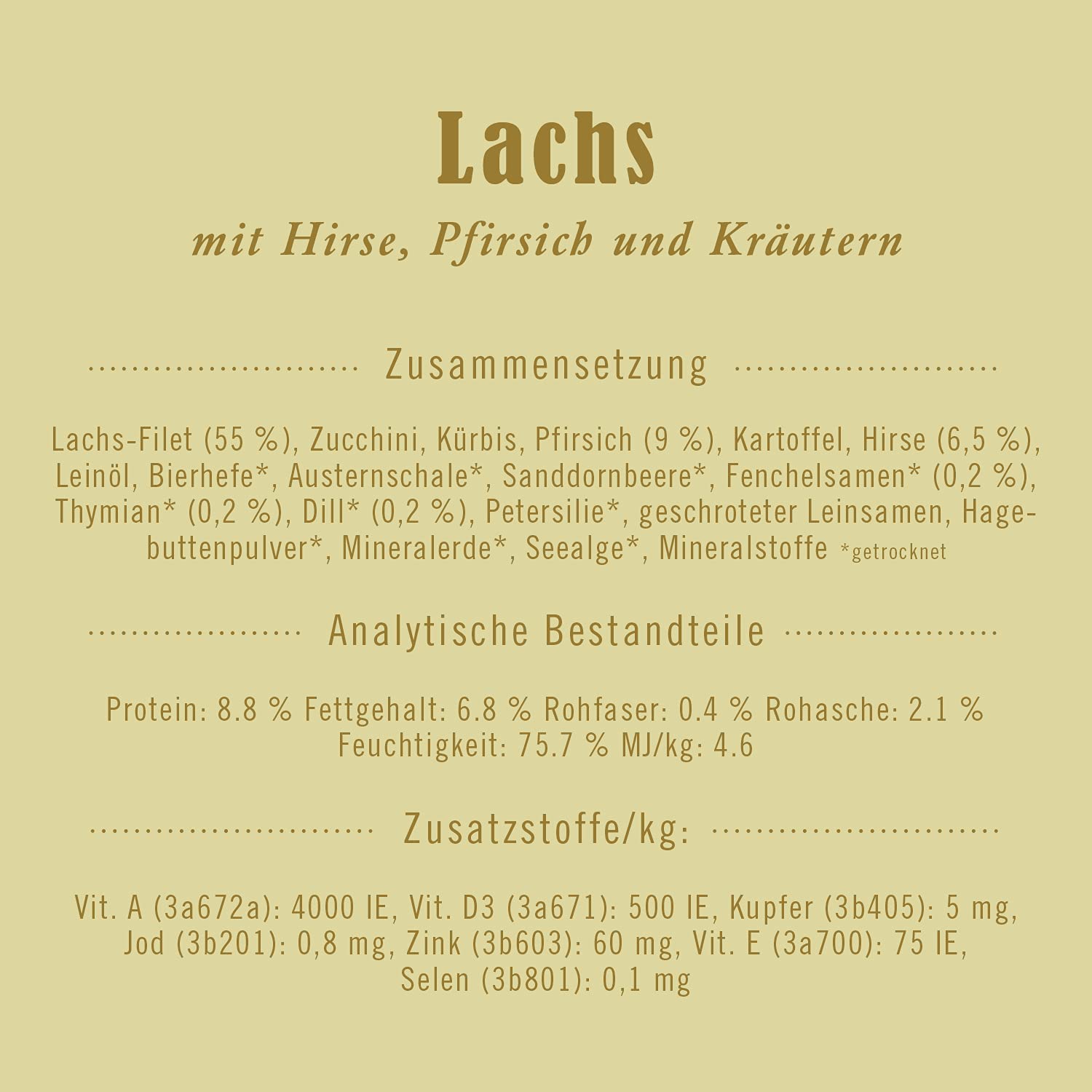 Lachs

mit Hirse, Pfirsich und Kräutern

Zusammensetzung

Lachs-Filet (55 %), Zucchini, Kürbis, Pfirsich (9 %), Kartoffel, Hirse (6,5 %), Leinöl, Bierhefe*, Austernschale*, Sanddornbeere*, Fenchelsamen* (0,2 %), Thymian* (0,2 %), Dill* (0,2 %), Petersilie*, geschroteter Leinsamen, Hagebuttenpulver*, Mineralerde*, Seealge*, Mineralstoffe *getrocknet

Analytische Bestandteile

Protein: 8.8 % Fettgehalt: 6.8 % Rohfaser: 0.4 % Rohasche: 2.1 % Feuchtigkeit: 75.7 % MJ/kg: 4.6

Zusatzstoffe/kg:

Vit. A (3a672a): 4000 IE, Vit. D3 (3a671): 500 IE, Kupfer (3b405): 5 mg, Jod (3b201): 0,8 mg, Zink (3b603): 60 mg, Vit. E (3a700): 75 IE, Selen (3b801): 0,1 mg